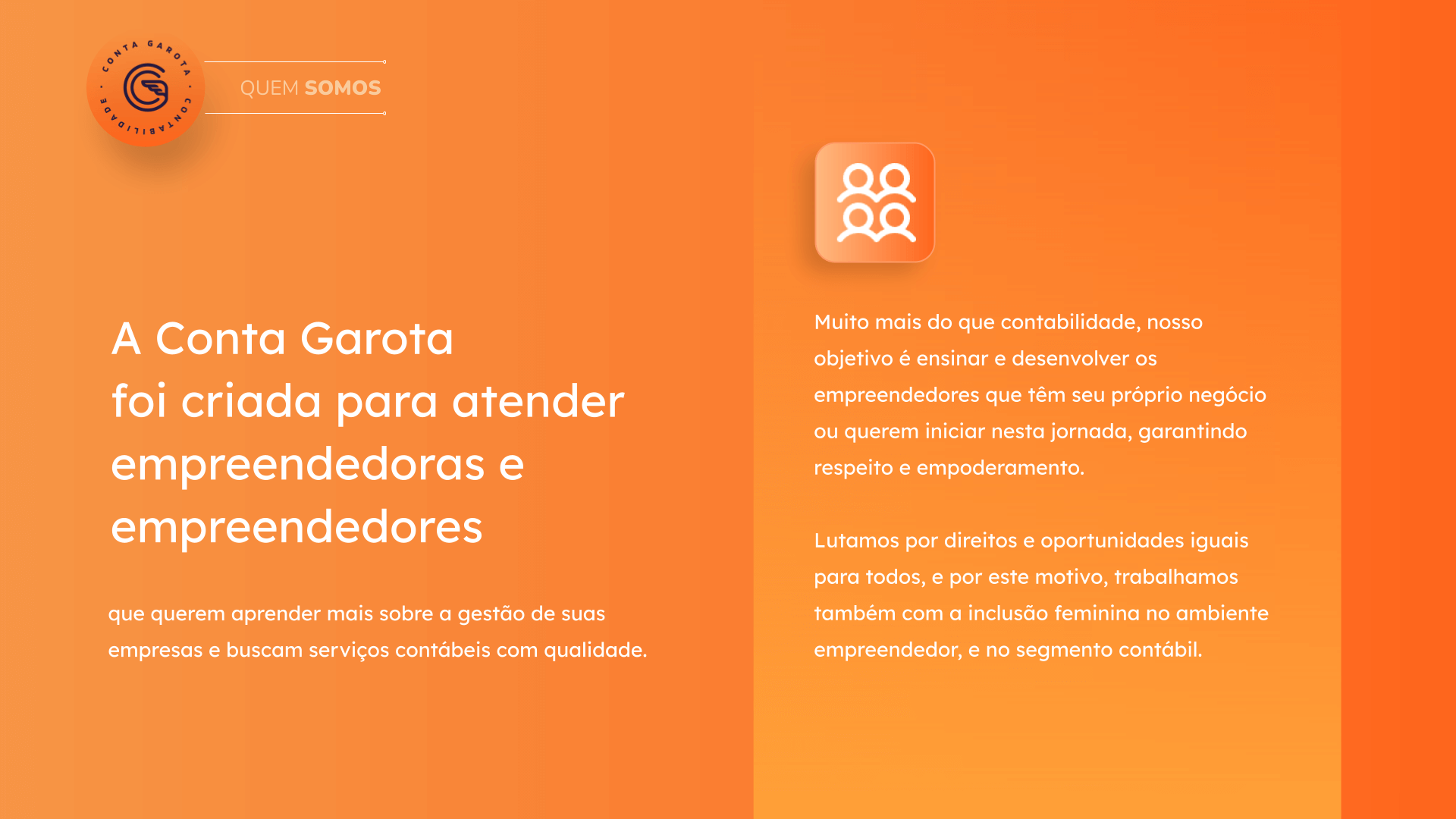 CONTA GAROTA · CONTABILIDADE ·

QUEM SOMOS

A Conta Garota
foi criada para atender empreendedoras e empreendedores

que querem aprender mais sobre a gestão de suas empresas e buscam serviços contábeis com qualidade.

Muito mais do que contabilidade, nosso objetivo é ensinar e desenvolver os empreendedores que têm seu próprio negócio ou querem iniciar nesta jornada, garantindo respeito e empoderamento.

Lutamos por direitos e oportunidades iguais para todos, e por este motivo, trabalhamos também com a inclusão feminina no ambiente empreendedor, e no segmento contábil.